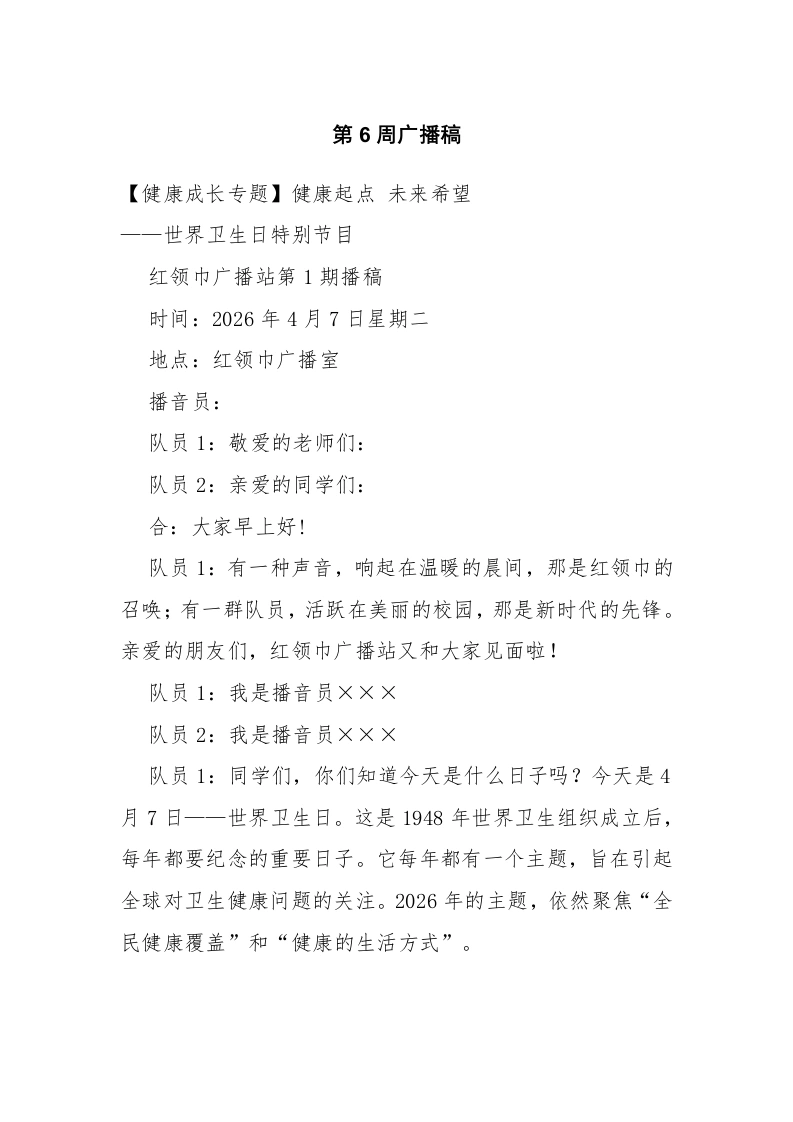 第6周广播稿

【健康成长专题】健康起点 未来希望

——世界卫生日特别节目

红领巾广播站第1期播稿

时间：2026年4月7日星期二

地点：红领巾广播室

播音员：

队员1：敬爱的老师们：

队员2：亲爱的同学们：

合：大家早上好!

队员1：有一种声音，响起在温暖的晨间，那是红领巾的召唤；有一群队员，活跃在美丽的校园，那是新时代的先锋。亲爱的朋友们，红领巾广播站又和大家见面啦！

队员1：我是播音员×××

队员2：我是播音员×××

队员1：同学们，你们知道今天是什么日子吗？今天是4月7日——世界卫生日。这是1948年世界卫生组织成立后，每年都要纪念的重要日子。它每年都有一个主题，旨在引起全球对卫生健康问题的关注。2026年的主题，依然聚焦“全民健康覆盖”和“健康的生活方式”。